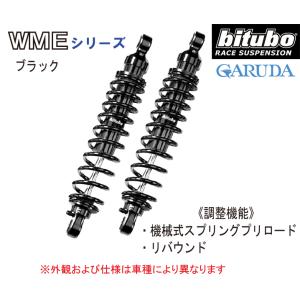 WME シリーズ
ブラック

bitubo
RACE SUSPENSION
GARUDA

《調整機能》
・機械式スプリングプリロード
・リバウンド

※外観および仕様は車種により異なります